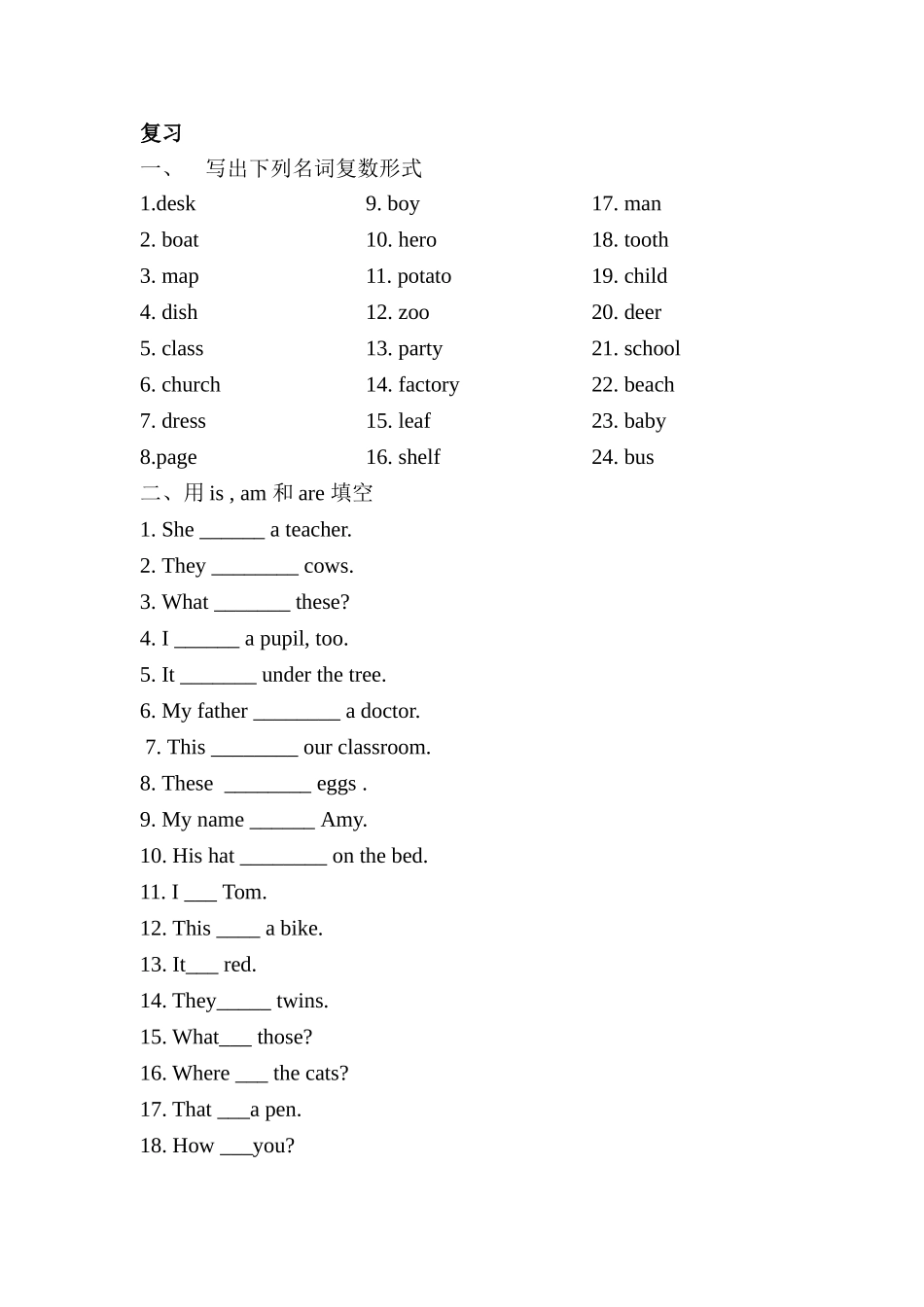 复习

一、 写出下列名词复数形式

1.desk
2. boat
3. map
4. dish
5. class
6. church
7. dress
8.page

9. boy
10. hero
11. potato
12. zoo
13. party
14. factory
15. leaf
16. shelf

17. man
18. tooth
19. child
20. deer
21. school
22. beach
23. baby
24. bus

二、用 is , am 和 are 填空

1. She ______ a teacher.
2. They ________ cows.
3. What _______ these?
4. I ______ a pupil, too.
5. It _______ under the tree.
6. My father ________ a doctor.
7. This ________ our classroom.
8. These ________ eggs .
9. My name ______ Amy.
10. His hat ________ on the bed.
11. I ___ Tom.
12. This ____ a bike.
13. It___ red.
14. They_____ twins.
15. What___ those?
16. Where ___ the cats?
17. That ___a pen.
18. How ___you?